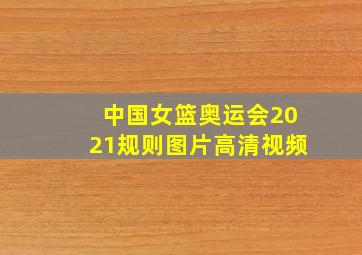 中国女篮奥运会2021规则图片高清视频